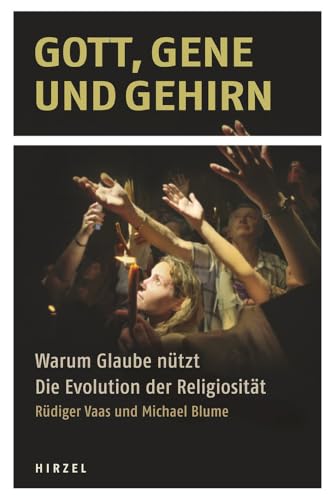 GOTT, GENE UND GEHIRN

Warum Glaube nützt
Die Evolution der Religiosität

Rüdiger Vaas und Michael Blume

HIRZEL